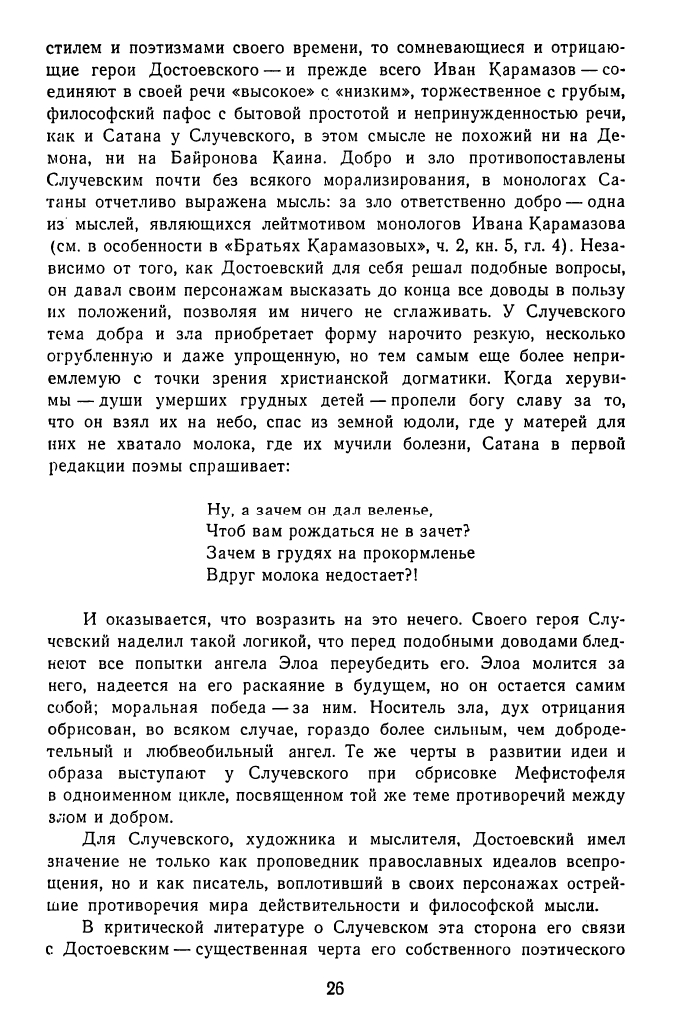 стилем и поэтизмами своего времени, то сомневающиеся и отрицающие герои Достоевского — и прежде всего Иван Карамазов — соединяют в своей речи «высокое» с «низким», торжественное с грубым, философский пафос с бытовой простотой и непринужденностью речи, как и Сатана у Случевского, в этом смысле не похожий ни на Демона, ни на Байронова Каина. Добро и зло противопоставлены Случевским почти без всякого морализирования, в монологах Сатаны отчетливо выражена мысль: за зло ответственно добро — одна из мыслей, являющихся лейтмотивом монологов Ивана Карамазова (см. в особенности в «Братьях Карамазовых», ч. 2, кн. 5, гл. 4). Независимо от того, как Достоевский для себя решал подобные вопросы, он давал своим персонажам высказать до конца все доводы в пользу их положений, позволяя им ничего не сглаживать. У Случевского тема добра и зла приобретает форму нарочито резкую, несколько огрубленную и даже упрощенную, но тем самым еще более неприемлемую с точки зрения христианской догматики. Когда херувимы — души умерших грудных детей — пропели богу славу за то, что он взял их на небо, спас из земной юдоли, где у матерей для них не хватало молока, где их мучили болезни, Сатана в первой редакции поэмы спрашивает:

Ну, а зачем он дал веленье,
Чтоб вам рождаться не в зачет?
Зачем в грудях на прокормленье
Вдруг молока недостает?!

И оказывается, что возразить на это нечего. Своего героя Случевский наделил такой логикой, что перед подобными доводами бледнеют все попытки ангела Элоа переубедить его. Элоа молится за него, надеется на его раскаяние в будущем, но он остается самим собой; моральная победа — за ним. Носитель зла, дух отрицания обрисован, во всяком случае, гораздо более сильным, чем добродетельный и любвеобильный ангел. Те же черты в развитии идеи и образа выступают у Случевского при обрисовке Мефистофеля в одноименном цикле, посвященном той же теме противоречий между злом и добром.

Для Случевского, художника и мыслителя, Достоевский имел значение не только как проповедник православных идеалов всепрощения, но и как писатель, воплотивший в своих персонажах острейшие противоречия мира действительности и философской мысли.

В критической литературе о Случевском эта сторона его связи с Достоевским — существенная черта его собственного поэтического

26